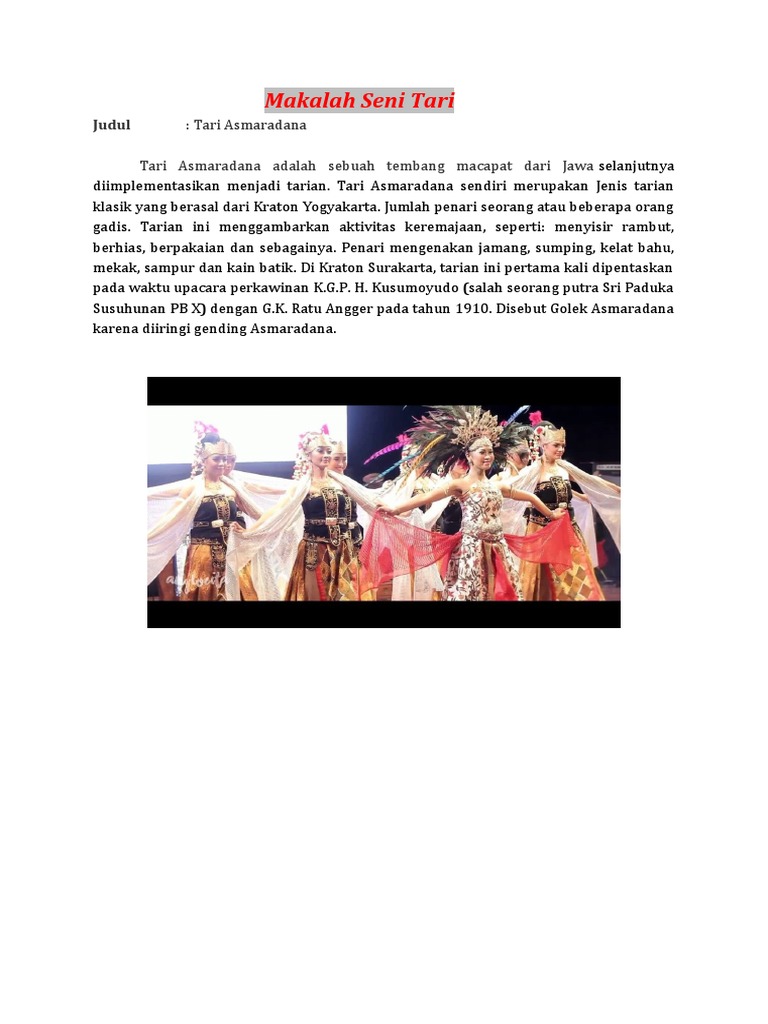 Makalah Seni Tari

Judul : Tari Asmaradana

Tari Asmaradana adalah sebuah tembang macapat dari Jawa selanjutnya diimplementasikan menjadi tarian. Tari Asmaradana sendiri merupakan Jenis tarian klasik yang berasal dari Kraton Yogyakarta. Jumlah penari seorang atau beberapa orang gadis. Tarian ini menggambarkan aktivitas keremajaan, seperti: menyisir rambut, berhias, berpakaian dan sebagainya. Penari mengenakan jamang, sumping, kelat bahu, mekak, sampur dan kain batik. Di Kraton Surakarta, tarian ini pertama kali dipentaskan pada waktu upacara perkawinan K.G.P. H. Kusumoyudo (salah seorang putra Sri Paduka Susuhunan PB X) dengan G.K. Ratu Angger pada tahun 1910. Disebut Golek Asmaradana karena diiringi gending Asmaradana.